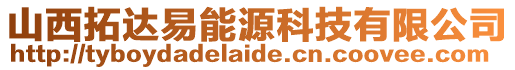 山西拓达易能源科技有限公司
http://tyboydadelaide.cn.coovee.com